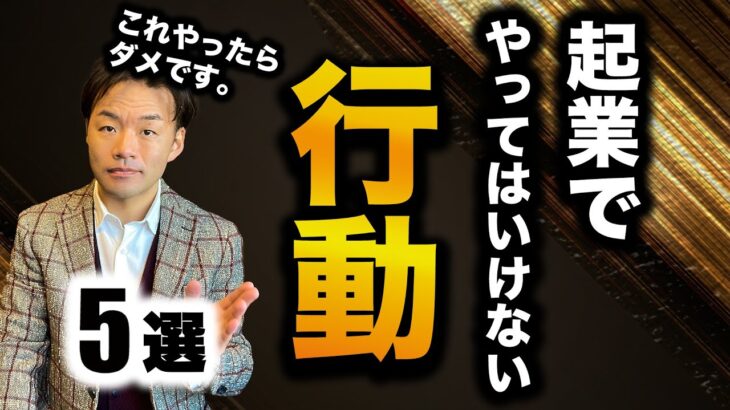 これやったら
ダメです。

起業で
やってはいけない
行動

5選